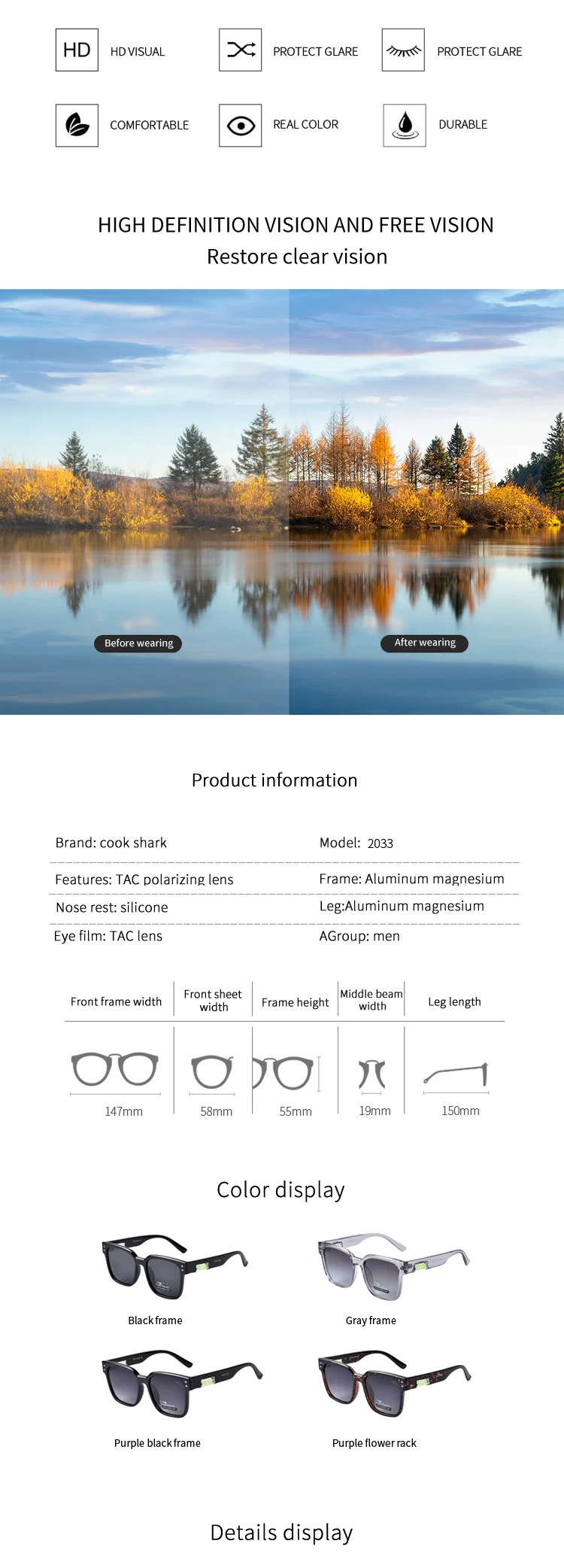 HD HD VISUAL

PROTECT GLARE

PROTECT GLARE

COMFORTABLE

REAL COLOR

DURABLE

HIGH DEFINITION VISION AND FREE VISION
Restore clear vision

Before wearing

After wearing

Product information

Brand: cook shark

Model: 2033

Features: TAC polarizing lens

Frame: Aluminum magnesium

Nose rest: silicone

Leg:Aluminum magnesium

Eye film: TAC lens

AGroup: men

| Front frame width | Front sheet width | Frame height | Middle beam width | Leg length |
|---|---|---|---|---|
| 147mm | 58mm | 55mm | 19mm | 150mm |

Color display

Black frame

Gray frame

Purple black frame

Purple flower rack

Details display